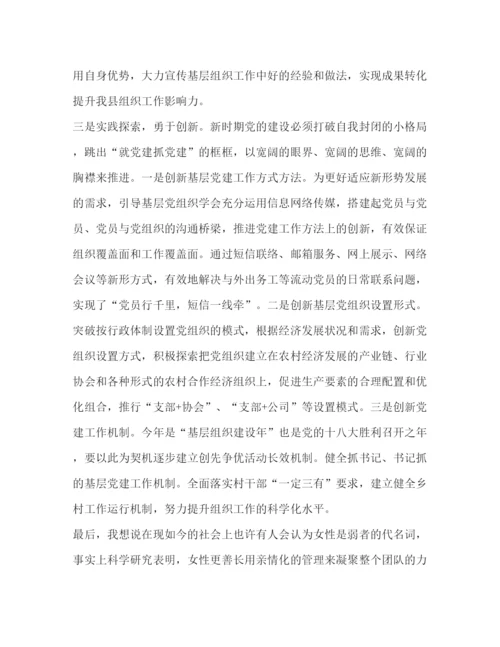 用自身优势，大力宣传基层组织工作中好的经验和做法，实现成果转化提升我县组织工作影响力。

三是实践探索，勇于创新。新时期党的建设必须打破自我封闭的小格局，跳出“就党建抓党建”的框框，以宽阔的眼界、宽阔的思维、宽阔的胸襟来推进。一是创新基层党建工作方式方法。为更好适应新形势发展的需求，引导基层党组织学会充分运用信息网络传媒，搭建起党员与党员、党员与党组织的沟通桥梁，推进党建工作方法上的创新，有效保证组织覆盖面和工作覆盖面。通过短信联络、邮箱服务、网上展示、网络会议等新形方式，有效地解决与外出务工等流动党员的日常联系问题，实现了“党员行千里，短信一线牵”。二是创新基层党组织设置形式。突破按行政体制设置党组织的模式，根据经济发展状况和需求，创新党组织设置方式，积极探索把党组织建立在农村经济发展的产业链、行业协会和各种形式的农村合作经济组织上，促进生产要素的合理配置和优化组合，推行“支部+协会”、“支部+公司”等设置模式。三是创新党建工作机制。今年是“基层组织建设年”也是党的十八大胜利召开之年，要以此为契机逐步建立创先争优活动长效机制。健全抓书记、书记抓的基层党建工作机制。全面落实村干部“一定三有”要求，建立健全乡村工作运行机制，努力提升组织工作的科学化水平。

最后，我想说在现如今的社会上也许有人会认为女性是弱者的代名词，事实上科学研究表明，女性更善长用亲情化的管理来凝聚整个团队的力